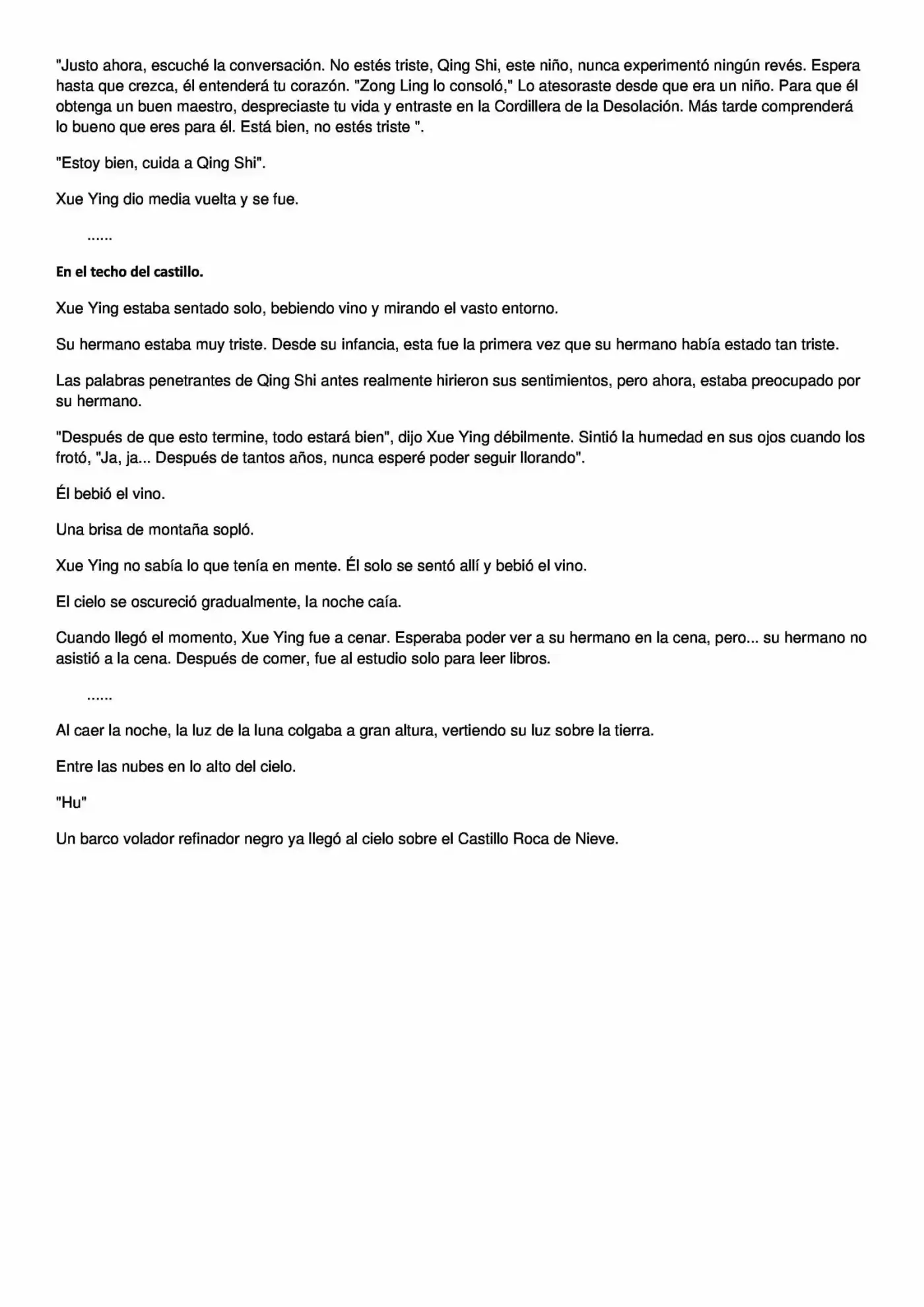 "Justo ahora, escuché la conversación. No estés triste, Qing Shi, este niño, nunca experimentó ningún revés. Espera hasta que crezca, él entenderá tu corazón. "Zong Ling lo consoló," Lo atesoraste desde que era un niño. Para que él obtenga un buen maestro, despreciaste tu vida y entraste en la Cordillera de la Desolación. Más tarde comprenderá lo bueno que eres para él. Está bien, no estés triste ".

"Estoy bien, cuida a Qing Shi".

Xue Ying dio media vuelta y se fue.

......

En el techo del castillo.

Xue Ying estaba sentado solo, bebiendo vino y mirando el vasto entorno.

Su hermano estaba muy triste. Desde su infancia, esta fue la primera vez que su hermano había estado tan triste.

Las palabras penetrantes de Qing Shi antes realmente hirieron sus sentimientos, pero ahora, estaba preocupado por su hermano.

"Después de que esto termine, todo estará bien", dijo Xue Ying débilmente. Sintió la humedad en sus ojos cuando los frotó, "Ja, ja... Después de tantos años, nunca esperé poder seguir llorando".

Él bebió el vino.

Una brisa de montaña sopló.

Xue Ying no sabía lo que tenía en mente. Él solo se sentó allí y bebió el vino.

El cielo se oscureció gradualmente, la noche caía.

Cuando llegó el momento, Xue Ying fue a cenar. Esperaba poder ver a su hermano en la cena, pero... su hermano no asistió a la cena. Después de comer, fue al estudio solo para leer libros.

......

Al caer la noche, la luz de la luna colgaba a gran altura, vertiendo su luz sobre la tierra.

Entre las nubes en lo alto del cielo.

"Hu"

Un barco volador refinador negro ya llegó al cielo sobre el Castillo Roca de Nieve.